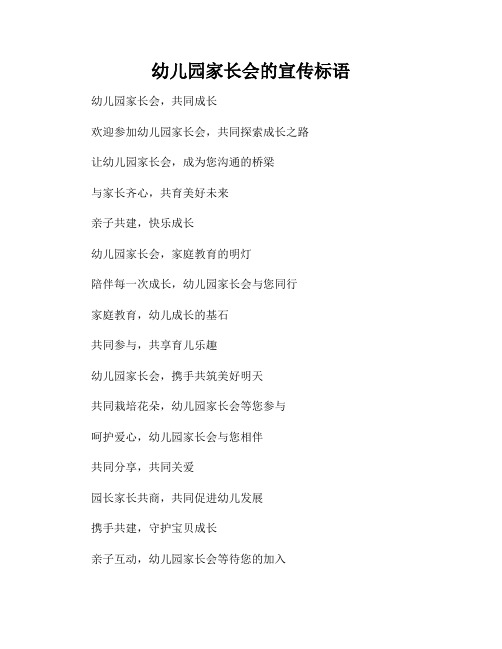 幼儿园家长会的宣传标语

幼儿园家长会，共同成长

欢迎参加幼儿园家长会，共同探索成长之路

让幼儿园家长会，成为您沟通的桥梁

与家长齐心，共育美好未来

亲子共建，快乐成长

幼儿园家长会，家庭教育的明灯

陪伴每一次成长，幼儿园家长会与您同行

家庭教育，幼儿成长的基石

共同参与，共享育儿乐趣

幼儿园家长会，携手共筑美好明天

共同栽培花朵，幼儿园家长会等您参与

呵护爱心，幼儿园家长会与您相伴

共同分享，共同关爱

园长家长共商，共同促进幼儿发展

携手共建，守护宝贝成长

亲子互动，幼儿园家长会等待您的加入